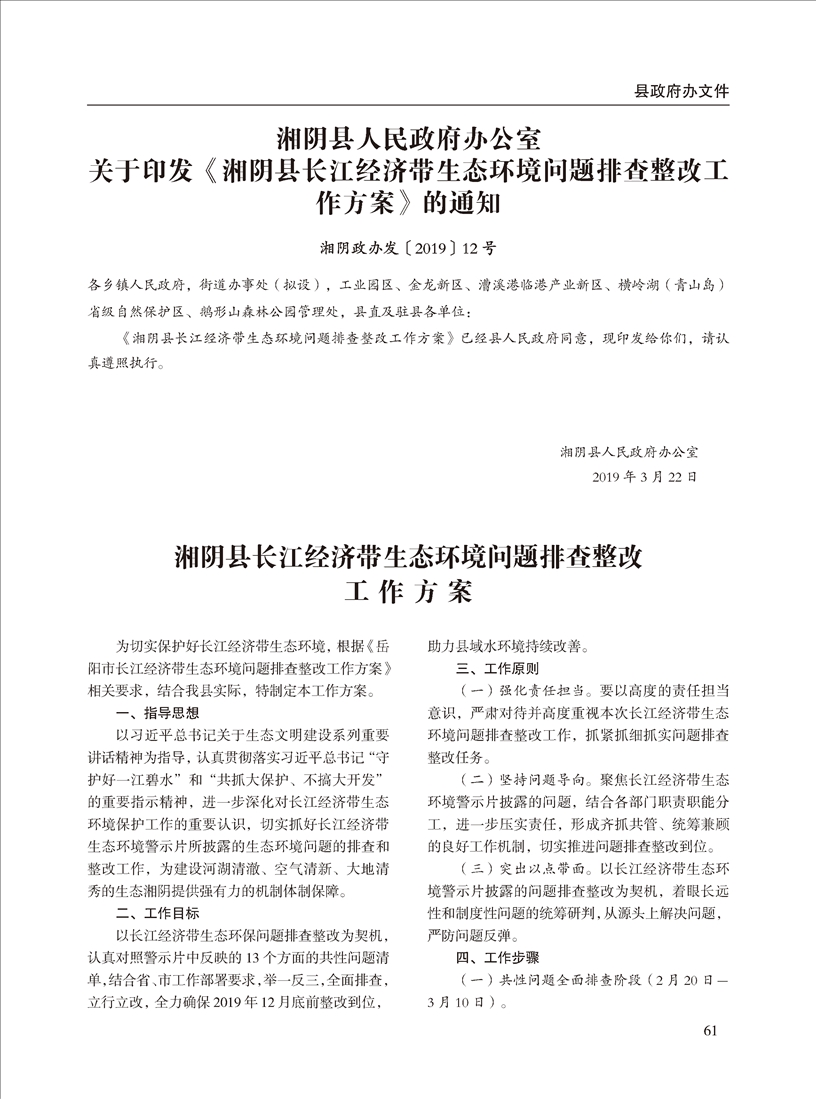 县政府办文件

湘阴县人民政府办公室
关于印发《湘阴县长江经济带生态环境问题排查整改工作方案》的通知

湘阴政办发〔2019〕12号

各乡镇人民政府，街道办事处（拟设），工业园区、金龙新区、漕溪港临港产业新区、横岭湖（青山岛）省级自然保护区、鹅形山森林公园管理处，县直及驻县各单位：

《湘阴县长江经济带生态环境问题排查整改工作方案》已经县人民政府同意，现印发给你们，请认真遵照执行。

湘阴县人民政府办公室
2019年3月22日

湘阴县长江经济带生态环境问题排查整改
工作方案

为切实保护好长江经济带生态环境，根据《岳阳市长江经济带生态环境问题排查整改工作方案》相关要求，结合我县实际，特制定本工作方案。

一、指导思想

以习近平总书记关于生态文明建设系列重要讲话精神为指导，认真贯彻落实习近平总书记“守护好一江碧水”和“共抓大保护、不搞大开发”的重要指示精神，进一步深化对长江经济带生态环境保护工作的重要认识，切实抓好长江经济带生态环境警示片所披露的生态环境问题的排查和整改工作，为建设河湖清澈、空气清新、大地清秀的生态湘阴提供强有力的机制体制保障。

二、工作目标

以长江经济带生态环保问题排查整改为契机，认真对照警示片中反映的13个方面的共性问题清单，结合省、市工作部署要求，举一反三，全面排查，立行立改，全力确保2019年12月底前整改到位，助力县域水环境持续改善。

三、工作原则

（一）强化责任担当。要以高度的责任担当意识，严肃对待并高度重视本次长江经济带生态环境问题排查整改工作，抓紧抓细抓实问题排查整改任务。

（二）坚持问题导向。聚焦长江经济带生态环境警示片披露的问题，结合各部门职责职能分工，进一步压实责任，形成齐抓共管、统筹兼顾的良好工作机制，切实推进问题排查整改到位。

（三）突出以点带面。以长江经济带生态环境警示片披露的问题排查整改为契机，着眼长远性和制度性问题的统筹研判，从源头上解决问题，严防问题反弹。

四、工作步骤

（一）共性问题全面排查阶段（2月20日—3月10日）。

61